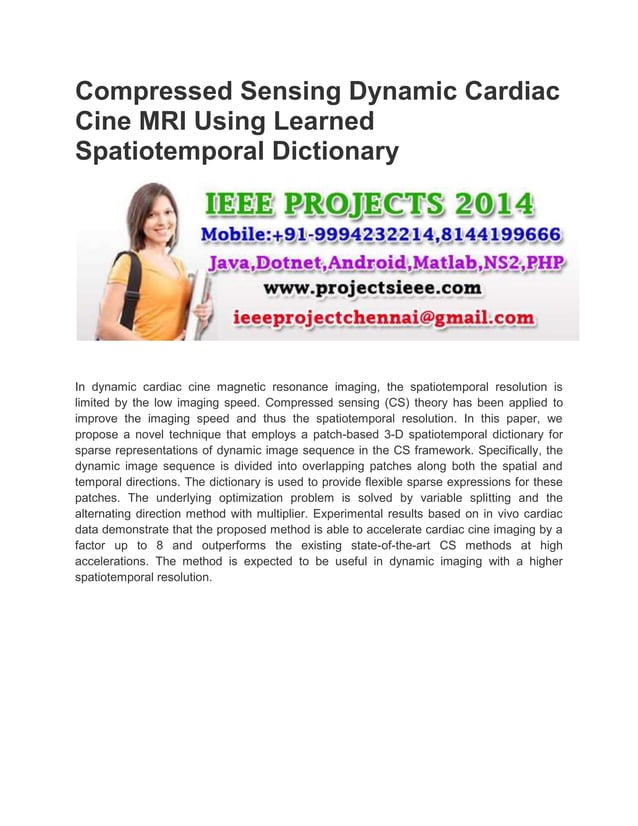 Compressed Sensing Dynamic Cardiac Cine MRI Using Learned Spatiotemporal Dictionary

IEEE PROJECTS 2014
Mobile:+91-9994232214,8144199666
Java,Dotnet,Android,Matlab,NS2,PHP
www.projectsieee.com
ieeeprojectchennai@gmail.com

In dynamic cardiac cine magnetic resonance imaging, the spatiotemporal resolution is limited by the low imaging speed. Compressed sensing (CS) theory has been applied to improve the imaging speed and thus the spatiotemporal resolution. In this paper, we propose a novel technique that employs a patch-based 3-D spatiotemporal dictionary for sparse representations of dynamic image sequence in the CS framework. Specifically, the dynamic image sequence is divided into overlapping patches along both the spatial and temporal directions. The dictionary is used to provide flexible sparse expressions for these patches. The underlying optimization problem is solved by variable splitting and the alternating direction method with multiplier. Experimental results based on in vivo cardiac data demonstrate that the proposed method is able to accelerate cardiac cine imaging by a factor up to 8 and outperforms the existing state-of-the-art CS methods at high accelerations. The method is expected to be useful in dynamic imaging with a higher spatiotemporal resolution.